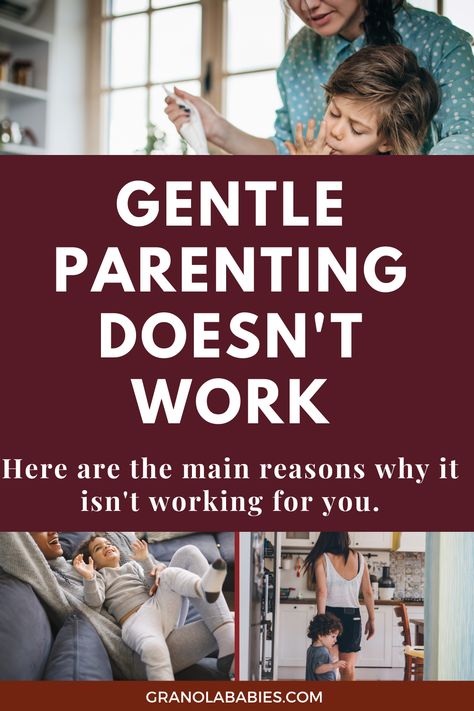 GENTLE PARENTING DOESN'T WORK

Here are the main reasons why it isn't working for you.

GRANOLABABIES.COM